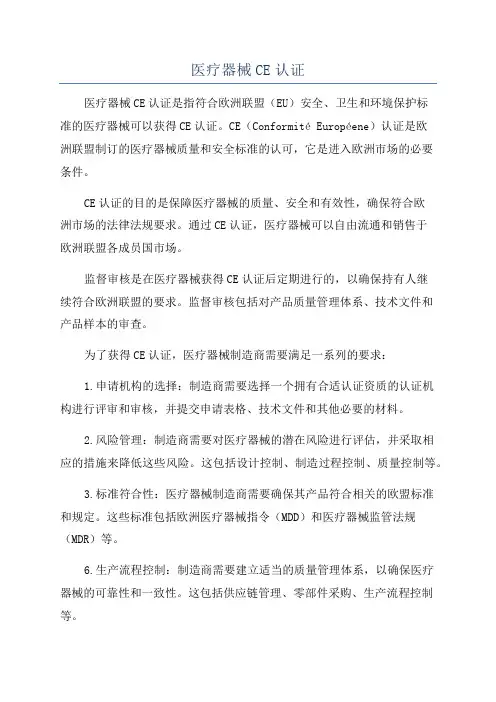 医疗器械CE认证

医疗器械CE认证是指符合欧洲联盟（EU）安全、卫生和环境保护标准的医疗器械可以获得CE认证。CE（Conformité Européene）认证是欧洲联盟制订的医疗器械质量和安全标准的认可，它是进入欧洲市场的必要条件。

CE认证的目的是保障医疗器械的质量、安全和有效性，确保符合欧洲市场的法律法规要求。通过CE认证，医疗器械可以自由流通和销售于欧洲联盟各成员国市场。

监督审核是在医疗器械获得CE认证后定期进行的，以确保持有人继续符合欧洲联盟的要求。监督审核包括对产品质量管理体系、技术文件和产品样本的审查。

为了获得CE认证，医疗器械制造商需要满足一系列的要求：

1.申请机构的选择：制造商需要选择一个拥有合适认证资质的认证机构进行评审和审核，并提交申请表格、技术文件和其他必要的材料。

2.风险管理：制造商需要对医疗器械的潜在风险进行评估，并采取相应的措施来降低这些风险。这包括设计控制、制造过程控制、质量控制等。

3.标准符合性：医疗器械制造商需要确保其产品符合相关的欧盟标准和规定。这些标准包括欧洲医疗器械指令（MDD）和医疗器械监管法规（MDR）等。

6.生产流程控制：制造商需要建立适当的质量管理体系，以确保医疗器械的可靠性和一致性。这包括供应链管理、零部件采购、生产流程控制等。